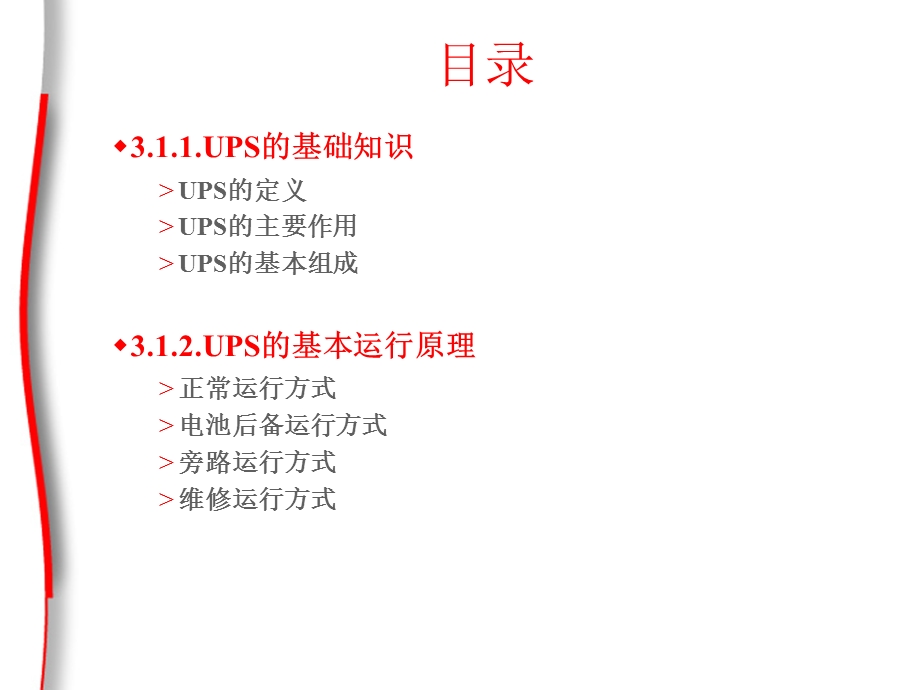 目录

◆3.1.1.UPS的基础知识

＞UPS的定义
＞UPS的主要作用
＞UPS的基本组成

◆3.1.2.UPS的基本运行原理

＞正常运行方式
＞电池后备运行方式
＞旁路运行方式
＞维修运行方式